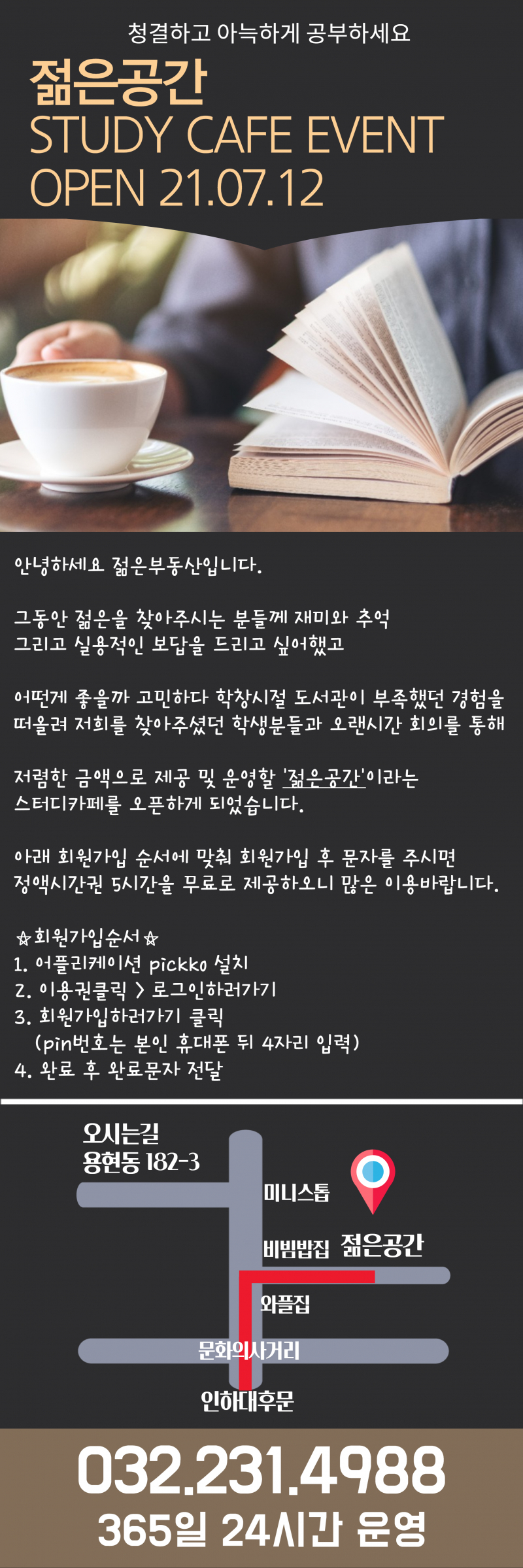 청결하고 아늑하게 공부하세요
젊은공간
STUDY CAFE EVENT
OPEN 21.07.12

안녕하세요 젊은부동산입니다.

그동안 젊은을 찾아주시는 분들께 재미와 추억 그리고 실용적인 보답을 드리고 싶어했고

어떤게 좋을까 고민하다 학창시절 도서관이 부족했던 경험을 떠올려 저희를 찾아주셨던 학생분들과 오랜시간 회의를 통해

저렴한 금액으로 제공 및 운영할 '젊은공간'이라는 스터디카페를 오픈하게 되었습니다.

아래 회원가입 순서에 맞춰 회원가입 후 문자를 주시면 정액시간권 5시간을 무료로 제공하오니 많은 이용바랍니다.

☆회원가입순서☆
1. 어플리케이션 pickko 설치
2. 이용권클릭 > 로그인하러가기
3. 회원가입하러가기 클릭
(pin번호는 본인 휴대폰 뒤 4자리 입력)
4. 완료 후 완료문자 전달

오시는길
용현동 182-3
미니스톱
비빔밥집
젊은공간
와플집
문화의사거리
인하대후문

032.231.4988
365일 24시간 운영